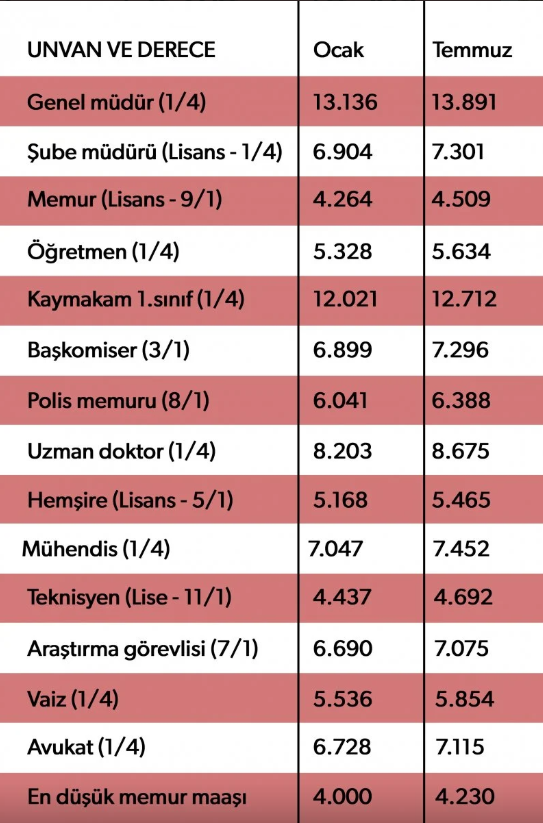 | UNVAN VE DERECE | Ocak | Temmuz |
|---|---|---|
| Genel müdür (1/4) | 13.136 | 13.891 |
| Şube müdürü (Lisans - 1/4) | 6.904 | 7.301 |
| Memur (Lisans - 9/1) | 4.264 | 4.509 |
| Öğretmen (1/4) | 5.328 | 5.634 |
| Kaymakam 1.sınıf (1/4) | 12.021 | 12.712 |
| Başkomiser (3/1) | 6.899 | 7.296 |
| Polis memuru (8/1) | 6.041 | 6.388 |
| Uzman doktor (1/4) | 8.203 | 8.675 |
| Hemşire (Lisans - 5/1) | 5.168 | 5.465 |
| Mühendis (1/4) | 7.047 | 7.452 |
| Teknisyen (Lise - 11/1) | 4.437 | 4.692 |
| Araştırma görevlisi (7/1) | 6.690 | 7.075 |
| Vaiz (1/4) | 5.536 | 5.854 |
| Avukat (1/4) | 6.728 | 7.115 |
| En düşük memur maaşı | 4.000 | 4.230 |